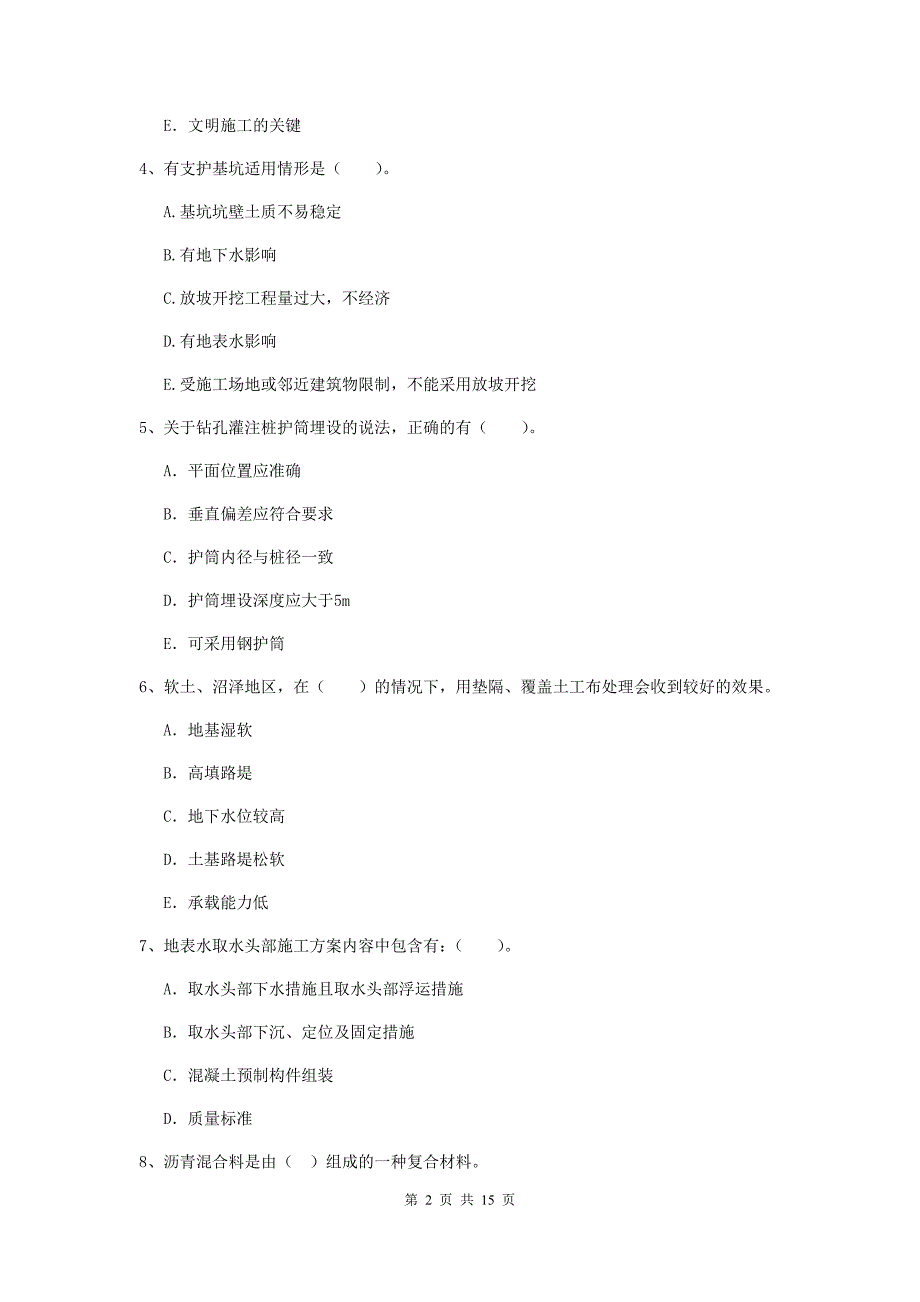 E. 文明施工的关键

4、有支护基坑适用情形是（　　）。

A.基坑坑壁土质不易稳定

B.有地下水影响

C.放坡开挖工程量过大，不经济

D.有地表水影响

E.受施工场地或邻近建筑物限制，不能采用放坡开挖

5、关于钻孔灌注桩护筒埋设的说法，正确的有（　　）。

A. 平面位置应准确

B. 垂直偏差应符合要求

C. 护筒内径与桩径一致

D. 护筒埋设深度应大于5m

E. 可采用钢护筒

6、软土、沼泽地区，在（　　）的情况下，用垫隔、覆盖土工布处理会收到较好的效果。

A. 地基湿软

B. 高填路堤

C. 地下水位较高

D. 土基路堤松软

E. 承载能力低

7、地表水取水头部施工方案内容中包含有：（　　）。

A. 取水头部下水措施且取水头部浮运措施

B. 取水头部下沉、定位及固定措施

C. 混凝土预制构件组装

D. 质量标准

8、沥青混合料是由（ ）组成的一种复合材料。

第 2 页 共 15 页